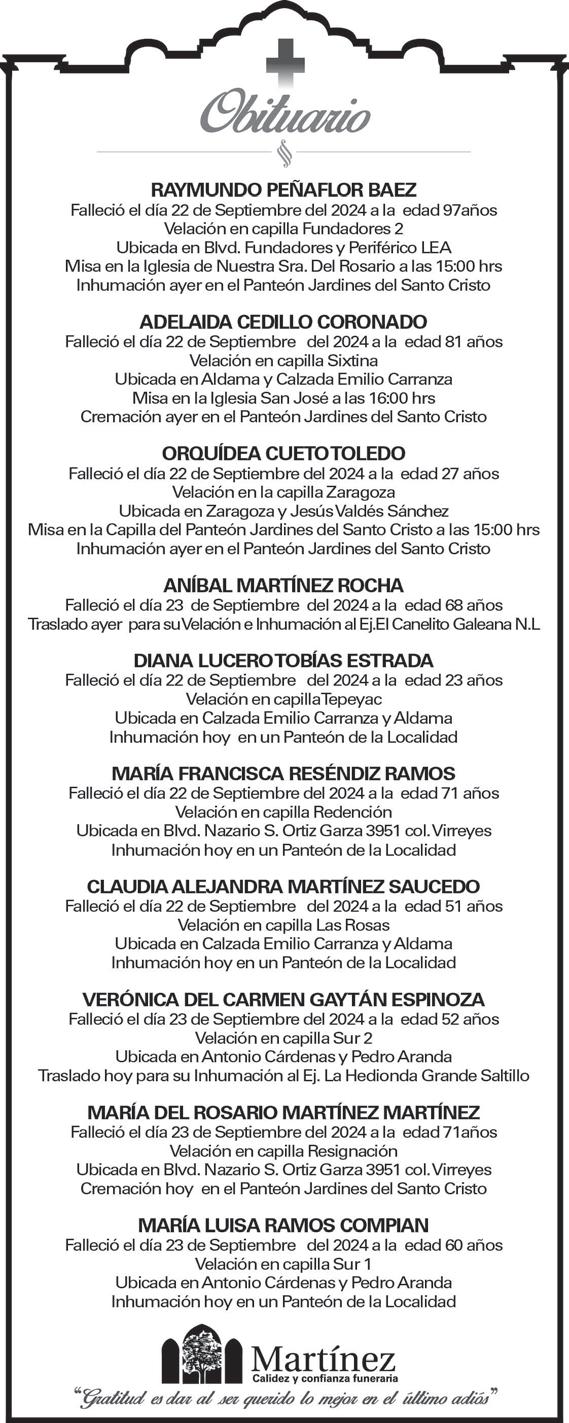 Obituario

RAYMUNDO PEÑAFLOR BAEZ
Falleció el día 22 de Septiembre del 2024 a la edad 97años
Velación en capilla Fundadores 2
Ubicada en Blvd. Fundadores y Periférico LEA
Misa en la Iglesia de Nuestra Sra. Del Rosario a las 15:00 hrs
Inhumación ayer en el Panteón Jardines del Santo Cristo

ADELAIDA CEDILLO CORONADO
Falleció el día 22 de Septiembre del 2024 a la edad 81 años
Velación en capilla Sixtina
Ubicada en Aldama y Calzada Emilio Carranza
Misa en la Iglesia San José a las 16:00 hrs
Cremación ayer en el Panteón Jardines del Santo Cristo

ORQUÍDEA CUETO TOLEDO
Falleció el día 22 de Septiembre del 2024 a la edad 27 años
Velación en la capilla Zaragoza
Ubicada en Zaragoza y Jesús Valdés Sánchez
Misa en la Capilla del Panteón Jardines del Santo Cristo a las 15:00 hrs
Inhumación ayer en el Panteón Jardines del Santo Cristo

ANÍBAL MARTÍNEZ ROCHA
Falleció el día 23 de Septiembre del 2024 a la edad 68 años
Traslado ayer para su Velación e Inhumación al Ej.El Canelito Galeana N.L

DIANA LUCERO TOBÍAS ESTRADA
Falleció el día 22 de Septiembre del 2024 a la edad 23 años
Velación en capilla Tepeyac
Ubicada en Calzada Emilio Carranza y Aldama
Inhumación hoy en un Panteón de la Localidad

MARÍA FRANCISCA RESÉNDIZ RAMOS
Falleció el día 22 de Septiembre del 2024 a la edad 71 años
Velación en capilla Redención
Ubicada en Blvd. Nazario S. Ortiz Garza 3951 col. Virreyes
Inhumación hoy en un Panteón de la Localidad

CLAUDIA ALEJANDRA MARTÍNEZ SAUCEDO
Falleció el día 22 de Septiembre del 2024 a la edad 51 años
Velación en capilla Las Rosas
Ubicada en Calzada Emilio Carranza y Aldama
Inhumación hoy en un Panteón de la Localidad

VERÓNICA DEL CARMEN GAYTÁN ESPINOZA
Falleció el día 23 de Septiembre del 2024 a la edad 52 años
Velación en capilla Sur 2
Ubicada en Antonio Cárdenas y Pedro Aranda
Traslado hoy para su Inhumación al Ej. La Hedionda Grande Saltillo

MARÍA DEL ROSARIO MARTÍNEZ MARTÍNEZ
Falleció el día 23 de Septiembre del 2024 a la edad 71años
Velación en capilla Resignación
Ubicada en Blvd. Nazario S. Ortiz Garza 3951 col. Virreyes
Cremación hoy en el Panteón Jardines del Santo Cristo

MARÍA LUISA RAMOS COMPIAN
Falleció el día 23 de Septiembre del 2024 a la edad 60 años
Velación en capilla Sur 1
Ubicada en Antonio Cárdenas y Pedro Aranda
Inhumación hoy en un Panteón de la Localidad

Martínez
Calidez y confianza funeraria
"Gratitud es dar al ser querido lo mejor en el último adiós"